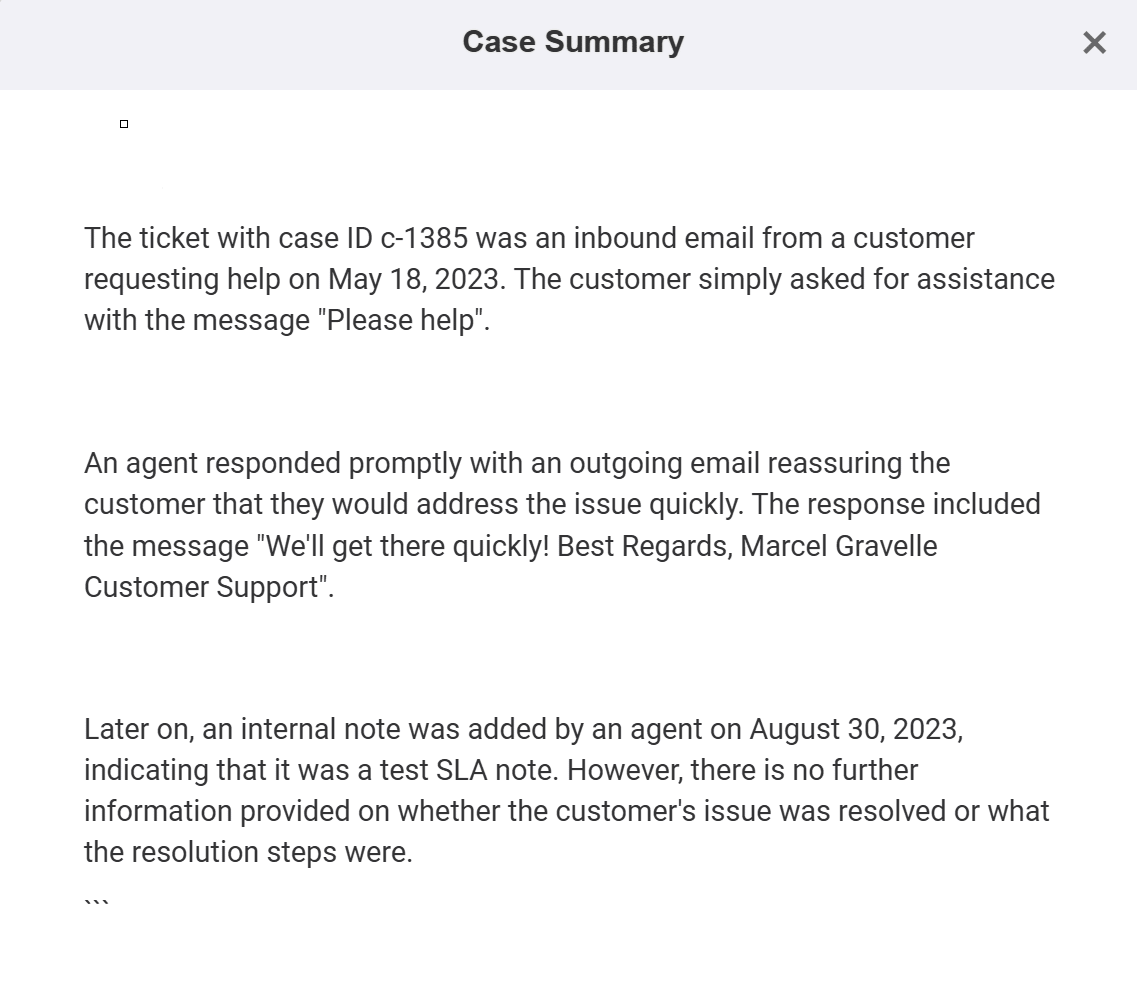 Case Summary

×

The ticket with case ID c-1385 was an inbound email from a customer requesting help on May 18, 2023. The customer simply asked for assistance with the message "Please help".

An agent responded promptly with an outgoing email reassuring the customer that they would address the issue quickly. The response included the message "We'll get there quickly! Best Regards, Marcel Gravelle Customer Support".

Later on, an internal note was added by an agent on August 30, 2023, indicating that it was a test SLA note. However, there is no further information provided on whether the customer's issue was resolved or what the resolution steps were.

```